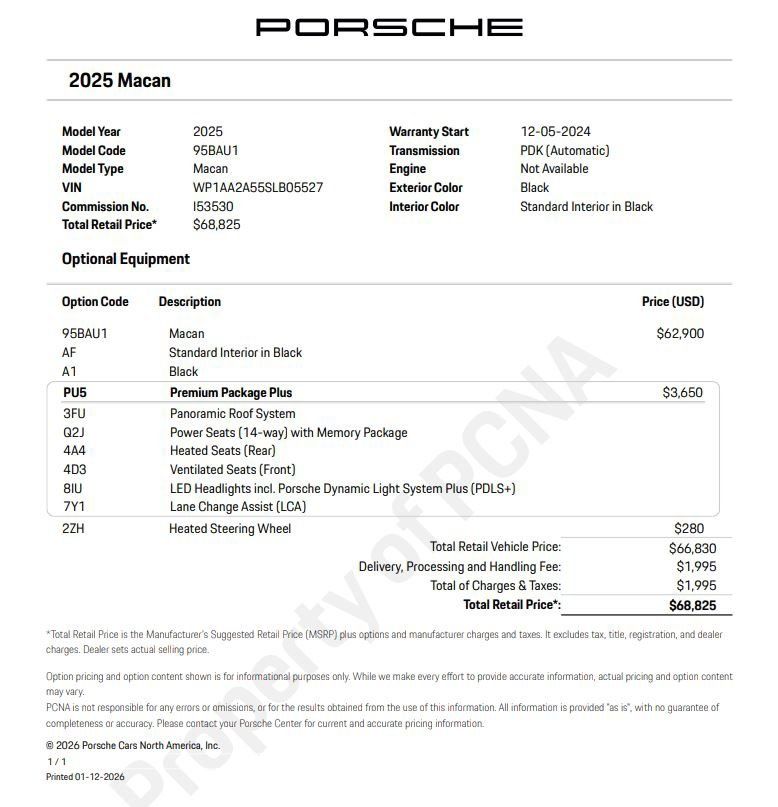 PORSCHE

2025 Macan

Model Year 2025
Model Code 95BAU1
Model Type Macan
VIN WP1AA2A55SLB05527
Commission No. I53530
Total Retail Price* $68,825

Warranty Start 12-05-2024
Transmission PDK (Automatic)
Engine Not Available
Exterior Color Black
Interior Color Standard Interior in Black

Optional Equipment

| Option Code | Description | Price (USD) |
|---|---|---|
| 95BAU1 | Macan | $62,900 |
| AF | Standard Interior in Black | |
| A1 | Black | |
| PU5 | Premium Package Plus | $3,650 |
| 3FU | Panoramic Roof System | |
| Q2J | Power Seats (14-way) with Memory Package | |
| 4A4 | Heated Seats (Rear) | |
| 4D3 | Ventilated Seats (Front) | |
| 8IU | LED Headlights incl. Porsche Dynamic Light System Plus (PDLS+) | |
| 7Y1 | Lane Change Assist (LCA) | |
| 2ZH | Heated Steering Wheel | $280 |

Total Retail Vehicle Price: $66,830
Delivery, Processing and Handling Fee: $1,995
Total of Charges & Taxes: $1,995
Total Retail Price*: $68,825

*Total Retail Price is the Manufacturer's Suggested Retail Price (MSRP) plus options and manufacturer charges and taxes. It excludes tax, title, registration, and dealer charges. Dealer sets actual selling price.

Option pricing and option content shown is for informational purposes only. While we make every effort to provide accurate information, actual pricing and option content may vary.
PCNA is not responsible for any errors or omissions, or for the results obtained from the use of this information. All information is provided "as is", with no guarantee of completeness or accuracy. Please contact your Porsche Center for current and accurate pricing information.

© 2026 Porsche Cars North America, Inc.
1 / 1
Printed 01-12-2026

Property of PCNA